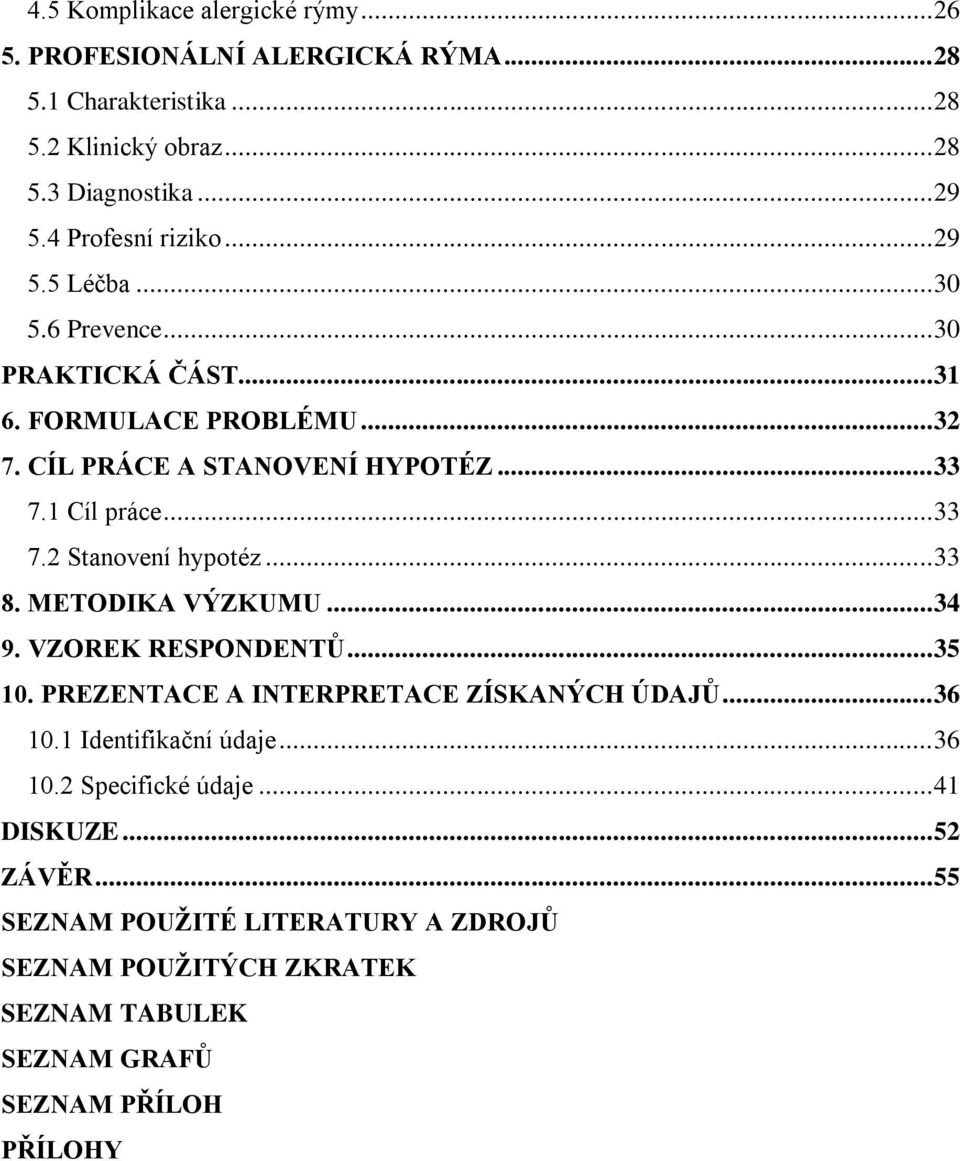 4.5 Komplikace alergické rýmy...26
5. PROFESIONÁLNÍ ALERGICKÁ RÝMA...28
5.1 Charakteristika...28
5.2 Klinický obraz...28
5.3 Diagnostika...29
5.4 Profesní riziko...29
5.5 Léčba...30
5.6 Prevence...30
PRAKTICKÁ ČÁST...31
6. FORMULACE PROBLÉMU...32
7. CÍL PRÁCE A STANOVENÍ HYPOTÉZ...33
7.1 Cíl práce...33
7.2 Stanovení hypotéz...33
8. METODIKA VÝZKUMU...34
9. VZOREK RESPONDENTŮ...35
10. PREZENTACE A INTERPRETACE ZÍSKANÝCH ÚDAJŮ...36
10.1 Identifikační údaje...36
10.2 Specifické údaje...41
DISKUZE...52
ZÁVĚR...55
SEZNAM POUŽITÉ LITERATURY A ZDROJŮ
SEZNAM POUŽITÝCH ZKRATEK
SEZNAM TABULEK
SEZNAM GRAFŮ
SEZNAM PŘÍLOH
PŘÍLOHY